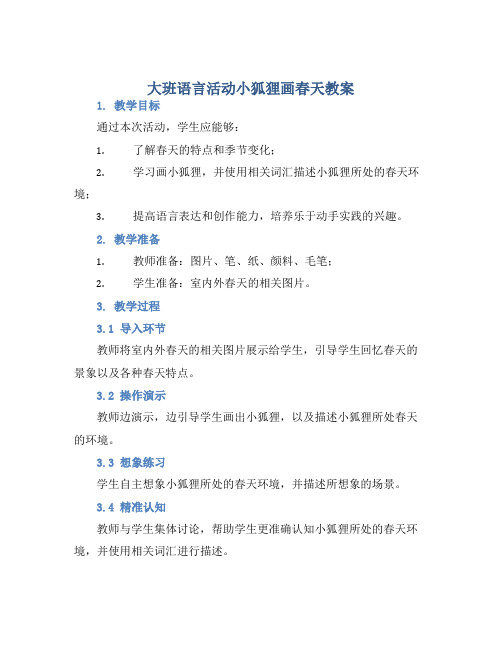 大班语言活动小狐狸画春天教案

1. 教学目标

通过本次活动，学生应能够：

1. 了解春天的特点和季节变化；

2. 学习画小狐狸，并使用相关词汇描述小狐狸所处的春天环境；

3. 提高语言表达和创作能力，培养乐于动手实践的兴趣。

2. 教学准备

1. 教师准备：图片、笔、纸、颜料、毛笔；

2. 学生准备：室内外春天的相关图片。

3. 教学过程

3.1 导入环节

教师将室内外春天的相关图片展示给学生，引导学生回忆春天的景象以及各种春天特点。

3.2 操作演示

教师边演示，边引导学生画出小狐狸，以及描述小狐狸所处春天的环境。

3.3 想象练习

学生自主想象小狐狸所处的春天环境，并描述所想象的场景。

3.4 精准认知

教师与学生集体讨论，帮助学生更准确认知小狐狸所处的春天环境，并使用相关词汇进行描述。